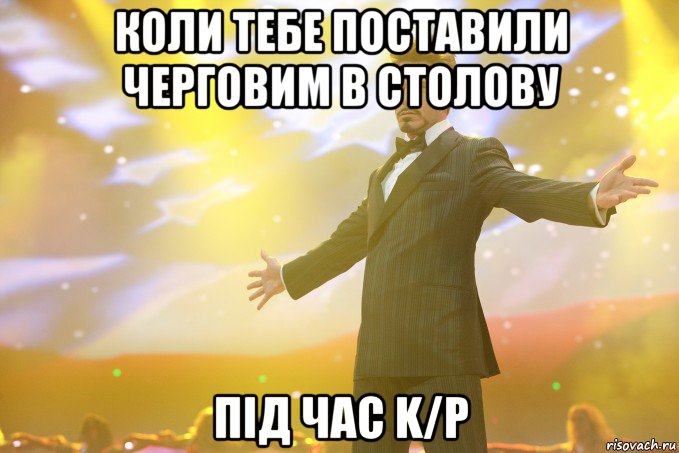 КОЛИ ТЕБЕ ПОСТАВИЛИ ЧЕРГОВИМ В СТОЛОВУ

ПІД ЧАС К/Р

risovach.ru